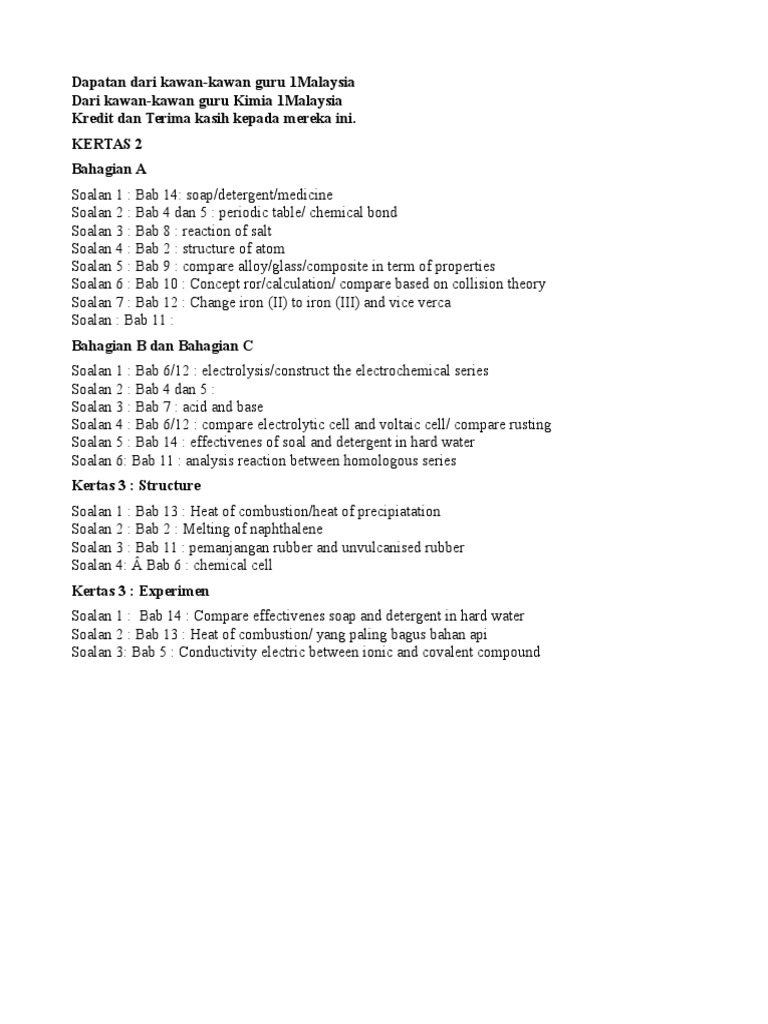 Dapatan dari kawan-kawan guru 1Malaysia
Dari kawan-kawan guru Kimia 1Malaysia
Kredit dan Terima kasih kepada mereka ini.

KERTAS 2

Bahagian A

Soalan 1 : Bab 14: soap/detergent/medicine
Soalan 2 : Bab 4 dan 5 : periodic table/ chemical bond
Soalan 3 : Bab 8 : reaction of salt
Soalan 4 : Bab 2 : structure of atom
Soalan 5 : Bab 9 : compare alloy/glass/composite in term of properties
Soalan 6 : Bab 10 : Concept ror/calculation/ compare based on collision theory
Soalan 7 : Bab 12 : Change iron (II) to iron (III) and vice verca
Soalan : Bab 11 :

Bahagian B dan Bahagian C

Soalan 1 : Bab 6/12 : electrolysis/construct the electrochemical series
Soalan 2 : Bab 4 dan 5 :
Soalan 3 : Bab 7 : acid and base
Soalan 4 : Bab 6/12 : compare electrolytic cell and voltaic cell/ compare rusting
Soalan 5 : Bab 14 : effectivenes of soal and detergent in hard water
Soalan 6: Bab 11 : analysis reaction between homologous series

Kertas 3 : Structure

Soalan 1 : Bab 13 : Heat of combustion/heat of precipiatation
Soalan 2 : Bab 2 : Melting of naphthalene
Soalan 3 : Bab 11 : pemanjangan rubber and unvulcanised rubber
Soalan 4: Â Bab 6 : chemical cell

Kertas 3 : Experimen

Soalan 1 : Bab 14 : Compare effectivenes soap and detergent in hard water
Soalan 2 : Bab 13 : Heat of combustion/ yang paling bagus bahan api
Soalan 3: Bab 5 : Conductivity electric between ionic and covalent compound